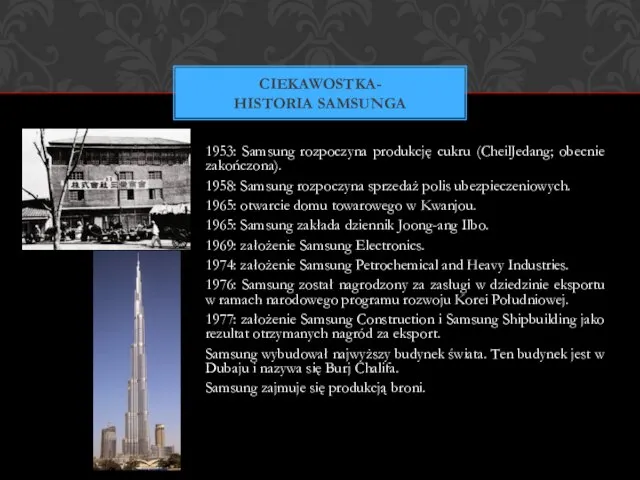 CIEKAWOSTKA-
HISTORIA SAMSUNGA

1953: Samsung rozpoczyna produkcję cukru (CheilJedang; obecnie zakończona).

1958: Samsung rozpoczyna sprzedaż polis ubezpieczeniowych.

1965: otwarcie domu towarowego w Kwanjou.

1965: Samsung zakłada dziennik Joong-ang Ilbo.

1969: założenie Samsung Electronics.

1974: założenie Samsung Petrochemical and Heavy Industries.

1976: Samsung został nagrodzony za zasługi w dziedzinie eksportu w ramach narodowego programu rozwoju Korei Południowej.

1977: założenie Samsung Construction i Samsung Shipbuilding jako rezultat otrzymanych nagród za eksport.

Samsung wybudował najwyższy budynek świata. Ten budynek jest w Dubaju i nazywa się Burj Chalifa.

Samsung zajmuje się produkcją broni.